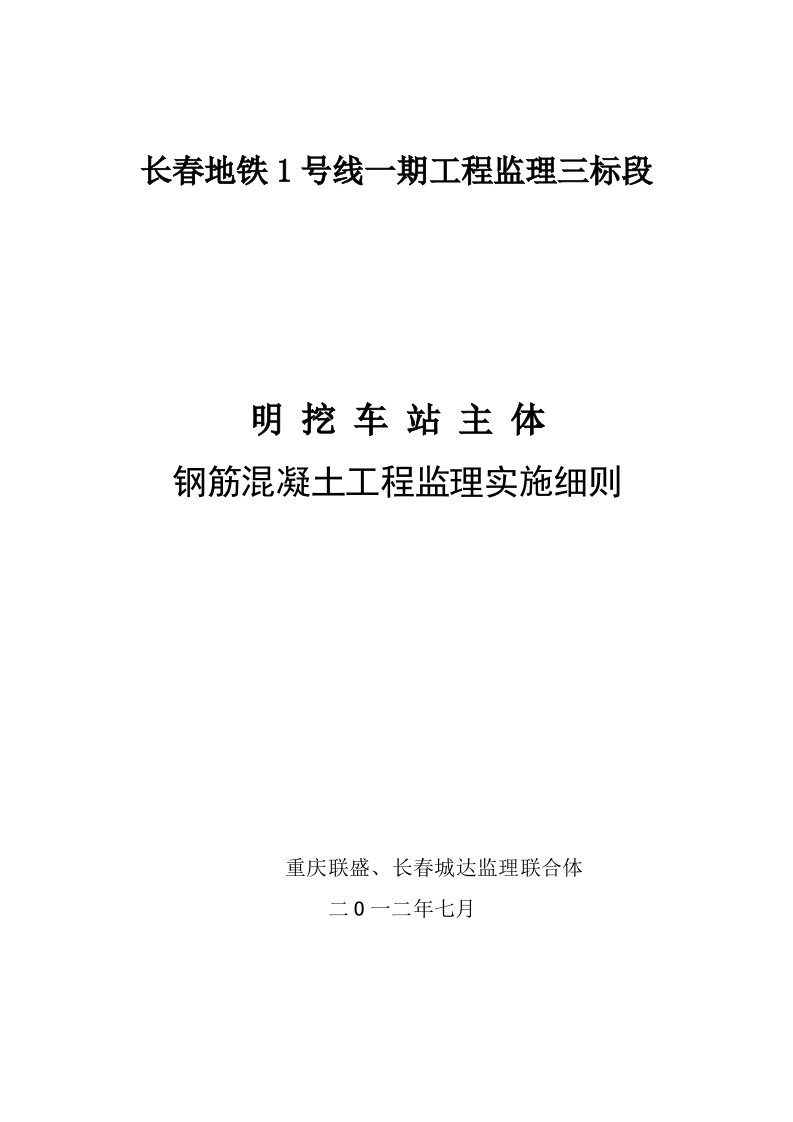 长春地铁 1 号线一期工程监理三标段

明 挖 车 站 主 体

钢筋混凝土工程监理实施细则

重庆联盛、长春城达监理联合体

二 0 一二年七月